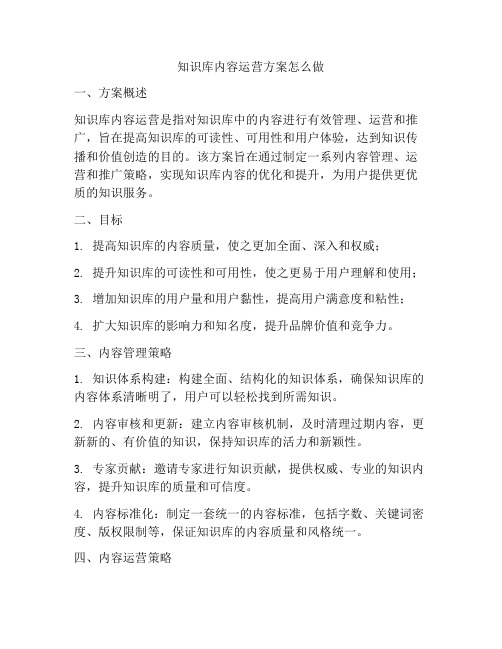 知识库内容运营方案怎么做

一、方案概述

知识库内容运营是指对知识库中的内容进行有效管理、运营和推广，旨在提高知识库的可读性、可用性和用户体验，达到知识传播和价值创造的目的。该方案旨在通过制定一系列内容管理、运营和推广策略，实现知识库内容的优化和提升，为用户提供更优质的知识服务。

二、目标

1. 提高知识库的内容质量，使之更加全面、深入和权威；

2. 提升知识库的可读性和可用性，使之更易于用户理解和使用；

3. 增加知识库的用户量和用户黏性，提高用户满意度和粘性；

4. 扩大知识库的影响力和知名度，提升品牌价值和竞争力。

三、内容管理策略

1. 知识体系构建：构建全面、结构化的知识体系，确保知识库的内容体系清晰明了，用户可以轻松找到所需知识。

2. 内容审核和更新：建立内容审核机制，及时清理过期内容，更新新的、有价值的知识，保持知识库的活力和新颖性。

3. 专家贡献：邀请专家进行知识贡献，提供权威、专业的知识内容，提升知识库的质量和可信度。

4. 内容标准化：制定一套统一的内容标准，包括字数、关键词密度、版权限制等，保证知识库的内容质量和风格统一。

四、内容运营策略